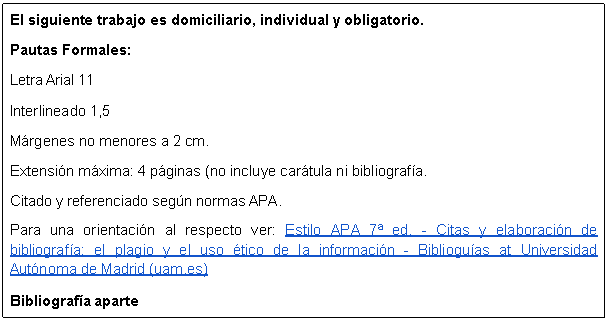 El siguiente trabajo es domiciliario, individual y obligatorio.

Pautas Formales:

Letra Arial 11

Interlineado 1,5

Márgenes no menores a 2 cm.

Extensión máxima: 4 páginas (no incluye carátula ni bibliografía.

Citado y referenciado según normas APA.

Para una orientación al respecto ver: Estilo APA 7ª ed. - Citas y elaboración de bibliografía: el plagio y el uso ético de la información - Biblioguías at Universidad Autónoma de Madrid (uam.es)

Bibliografía aparte